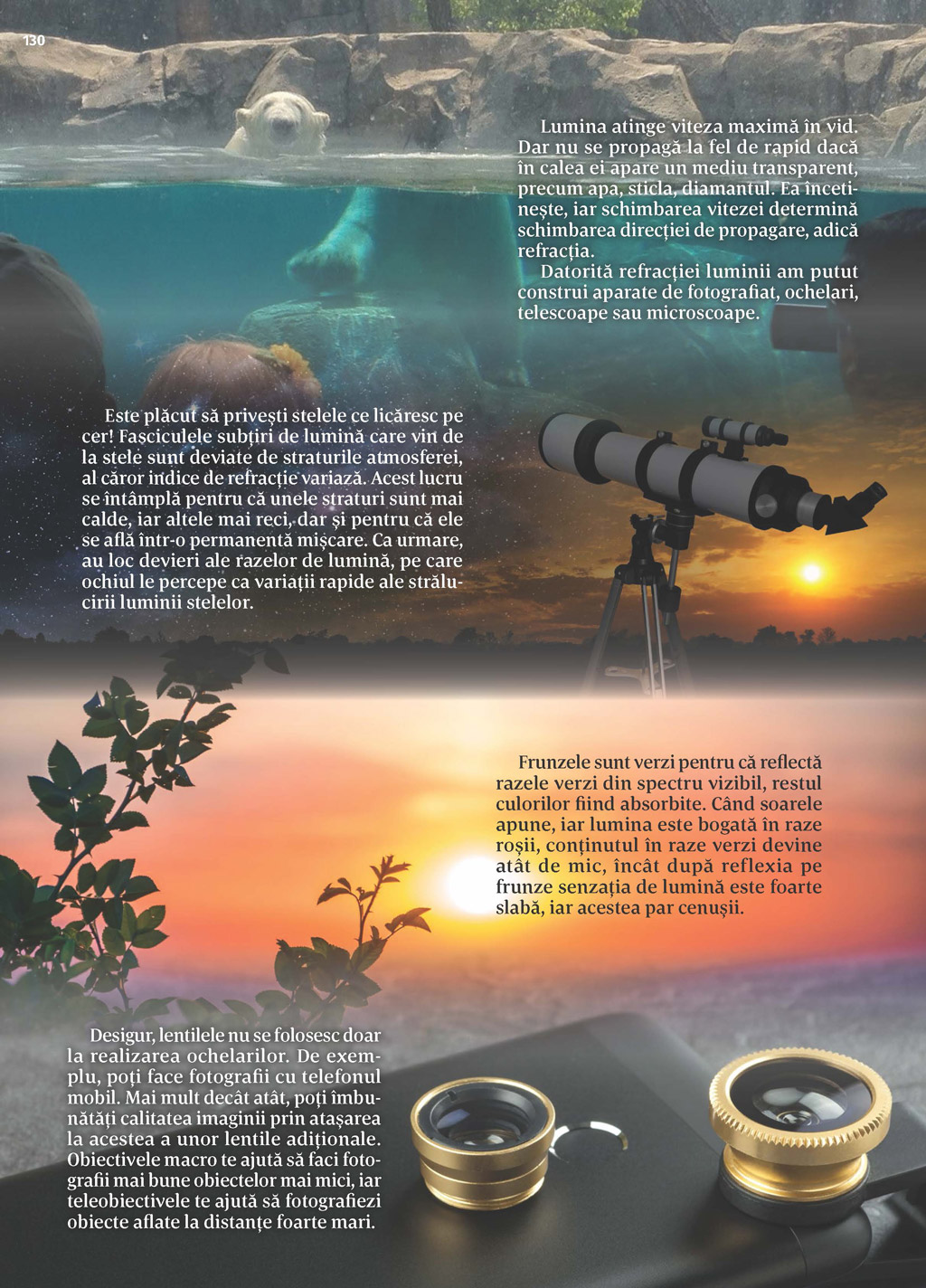 130

Lumina atinge viteza maximă în vid. Dar nu se propagă la fel de rapid dacă în calea ei apare un mediu transparent, precum apa, sticla, diamantul. Ea încetinește, iar schimbarea vitezei determină schimbarea direcției de propagare, adică refracția.

Datorită refracției luminii am putut construi aparate de fotografiat, ochelari, telescoape sau microscoape.

Este plăcut să privești stelele ce licăresc pe cer! Fasciculele subțiri de lumină care vin de la stele sunt deviate de straturile atmosferei, al căror indice de refracție variază. Acest lucru se întâmplă pentru că unele straturi sunt mai calde, iar altele mai reci, dar și pentru că ele se află într-o permanentă mișcare. Ca urmare, au loc devieri ale razelor de lumină, pe care ochiul le percepe ca variații rapide ale strălucirii luminii stelelor.

Frunzele sunt verzi pentru că reflectă razele verzi din spectru vizibil, restul culorilor fiind absorbite. Când soarele apune, iar lumina este bogată în raze roșii, conținutul în raze verzi devine atât de mic, încât după reflexia pe frunze senzația de lumină este foarte slabă, iar acestea par cenușii.

Desigur, lentilele nu se folosesc doar la realizarea ochelarilor. De exemplu, poți face fotografii cu telefonul mobil. Mai mult decât atât, poți îmbunătăți calitatea imaginii prin atașarea la acestea a unor lentile adiționale. Obiectivele macro te ajută să faci fotografii mai bune obiectelor mai mici, iar teleobiectivele te ajută să fotografiezi obiecte aflate la distanțe foarte mari.